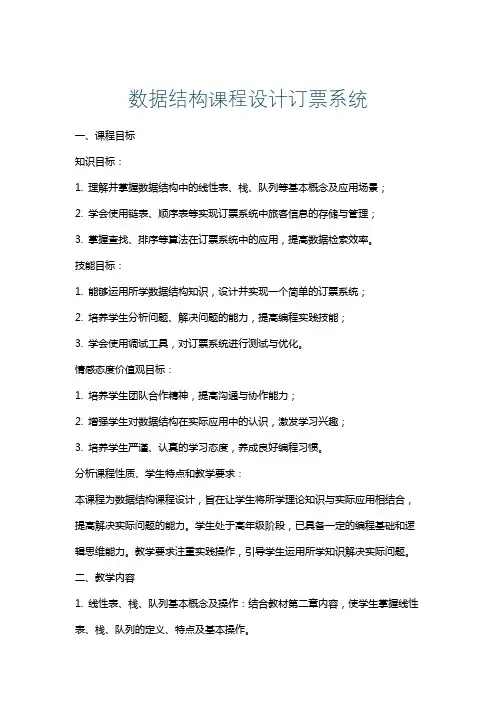 数据结构课程设计订票系统

一、课程目标

知识目标：

1. 理解并掌握数据结构中的线性表、栈、队列等基本概念及应用场景；

2. 学会使用链表、顺序表等实现订票系统中旅客信息的存储与管理；

3. 掌握查找、排序等算法在订票系统中的应用，提高数据检索效率。

技能目标：

1. 能够运用所学数据结构知识，设计并实现一个简单的订票系统；

2. 培养学生分析问题、解决问题的能力，提高编程实践技能；

3. 学会使用调试工具，对订票系统进行测试与优化。

情感态度价值观目标：

1. 培养学生团队合作精神，提高沟通与协作能力；

2. 增强学生对数据结构在实际应用中的认识，激发学习兴趣；

3. 培养学生严谨、认真的学习态度，养成良好编程习惯。

分析课程性质、学生特点和教学要求：

本课程为数据结构课程设计，旨在让学生将所学理论知识与实际应用相结合，提高解决实际问题的能力。学生处于高年级阶段，已具备一定的编程基础和逻辑思维能力。教学要求注重实践操作，引导学生运用所学知识解决实际问题。

二、教学内容

1. 线性表、栈、队列基本概念及操作：结合教材第二章内容，使学生掌握线性表、栈、队列的定义、特点及基本操作。